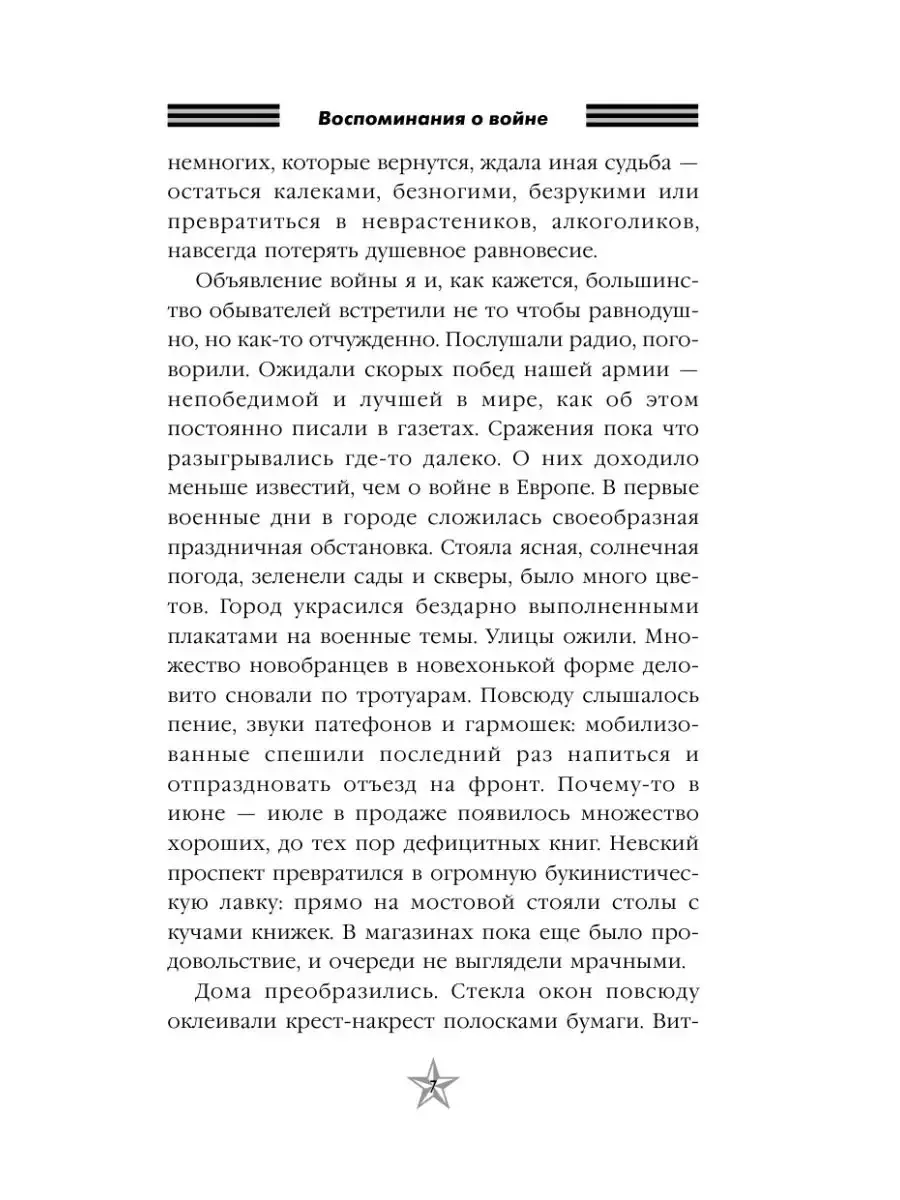 Воспоминания о войне

немногих, которые вернутся, ждала иная судьба — остаться калеками, безногими, безрукими или превратиться в неврастеников, алкоголиков, навсегда потерять душевное равновесие.

Объявление войны я и, как кажется, большинство обывателей встретили не то чтобы равнодушно, но как-то отчужденно. Послушали радио, поговорили. Ожидали скорых побед нашей армии — непобедимой и лучшей в мире, как об этом постоянно писали в газетах. Сражения пока что разыгрывались где-то далеко. О них доходило меньше известий, чем о войне в Европе. В первые военные дни в городе сложилась своеобразная праздничная обстановка. Стояла ясная, солнечная погода, зеленели сады и скверы, было много цветов. Город украсился бездарно выполненными плакатами на военные темы. Улицы ожили. Множество новобранцев в новехонькой форме деловито сновали по тротуарам. Повсюду слышалось пение, звуки патефонов и гармошек: мобилизованные спешили последний раз напиться и отпраздновать отъезд на фронт. Почему-то в июне — июле в продаже появилось множество хороших, до тех пор дефицитных книг. Невский проспект превратился в огромную букинистическую лавку: прямо на мостовой стояли столы с кучами книжек. В магазинах пока еще было продовольствие, и очереди не выглядели мрачными.

Дома преобразились. Стекла окон повсюду оклеивали крест-накрест полосками бумаги. Вит-

7